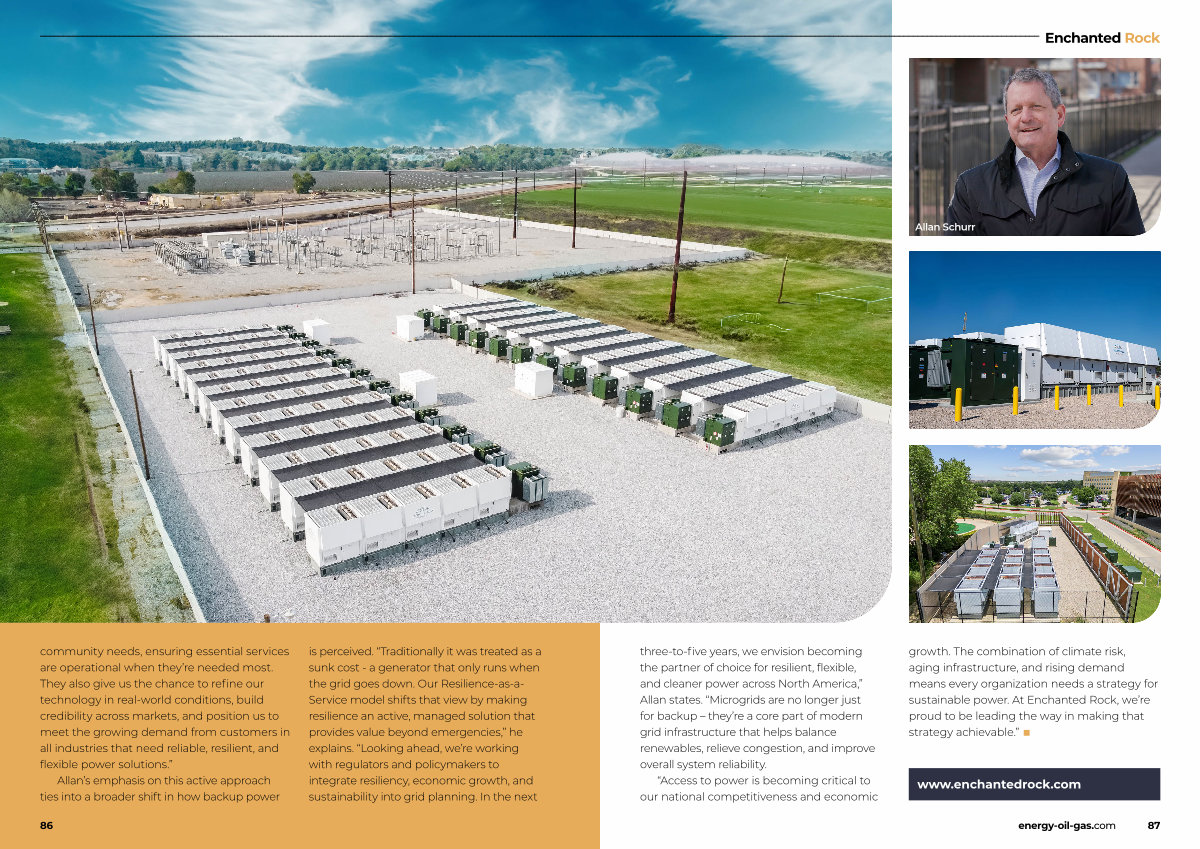 Enchanted Rock

Allan Schurr

community needs, ensuring essential services are operational when they're needed most. They also give us the chance to refine our technology in real-world conditions, build credibility across markets, and position us to meet the growing demand from customers in all industries that need reliable, resilient, and flexible power solutions."

Allan's emphasis on this active approach ties into a broader shift in how backup power is perceived. "Traditionally it was treated as a sunk cost - a generator that only runs when the grid goes down. Our Resilience-as-a-Service model shifts that view by making resilience an active, managed solution that provides value beyond emergencies," he explains. "Looking ahead, we're working with regulators and policymakers to integrate resiliency, economic growth, and sustainability into grid planning. In the next three-to-five years, we envision becoming the partner of choice for resilient, flexible, and cleaner power across North America," Allan states. "Microgrids are no longer just for backup – they're a core part of modern grid infrastructure that helps balance renewables, relieve congestion, and improve overall system reliability.

"Access to power is becoming critical to our national competitiveness and economic growth. The combination of climate risk, aging infrastructure, and rising demand means every organization needs a strategy for sustainable power. At Enchanted Rock, we're proud to be leading the way in making that strategy achievable." ■

www.enchantedrock.com

86

energy-oil-gas.com 87